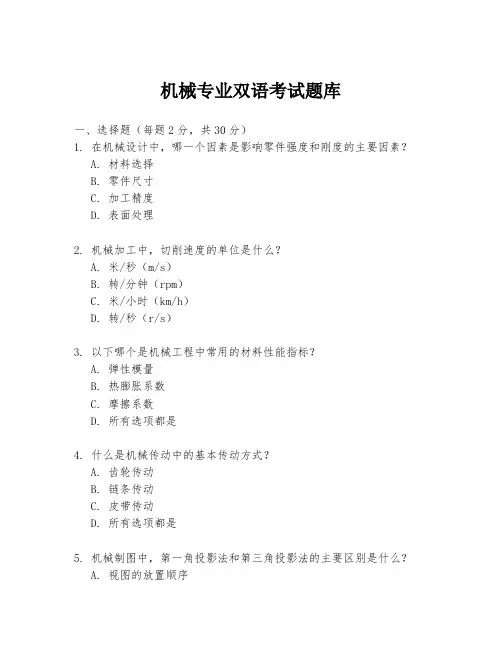 机械专业双语考试题库

一、选择题（每题 2 分，共 30 分）

1. 在机械设计中，哪一个因素是影响零件强度和刚度的主要因素？
A. 材料选择
B. 零件尺寸
C. 加工精度
D. 表面处理

2. 机械加工中，切削速度的单位是什么？
A. 米/秒（m/s）
B. 转/分钟（rpm）
C. 米/小时（km/h）
D. 转/秒（r/s）

3. 以下哪个是机械工程中常用的材料性能指标？
A. 弹性模量
B. 热膨胀系数
C. 摩擦系数
D. 所有选项都是

4. 什么是机械传动中的基本传动方式？
A. 齿轮传动
B. 链条传动
C. 皮带传动
D. 所有选项都是

5. 机械制图中，第一角投影法和第三角投影法的主要区别是什么？
A. 视图的放置顺序